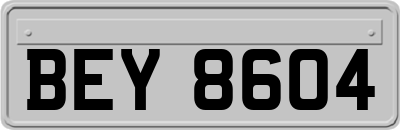 BEY 8604